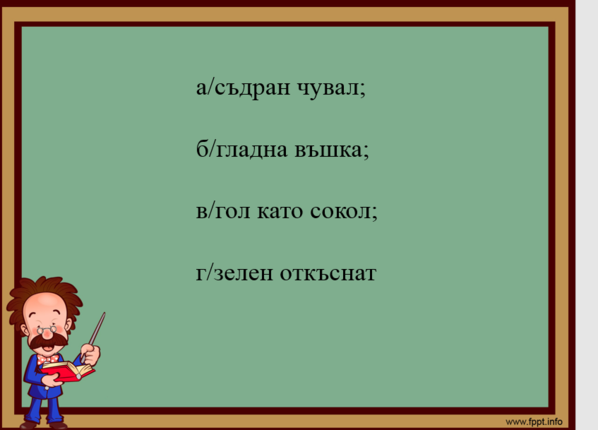 а/съдран чувал;

б/гладна въшка;

в/гол като сокол;

г/зелен откъснат

www.fppt.info